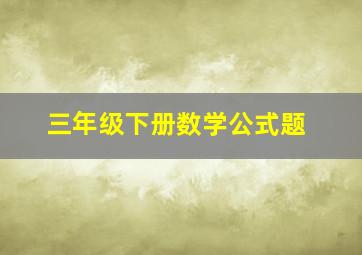 三年级下册数学公式题